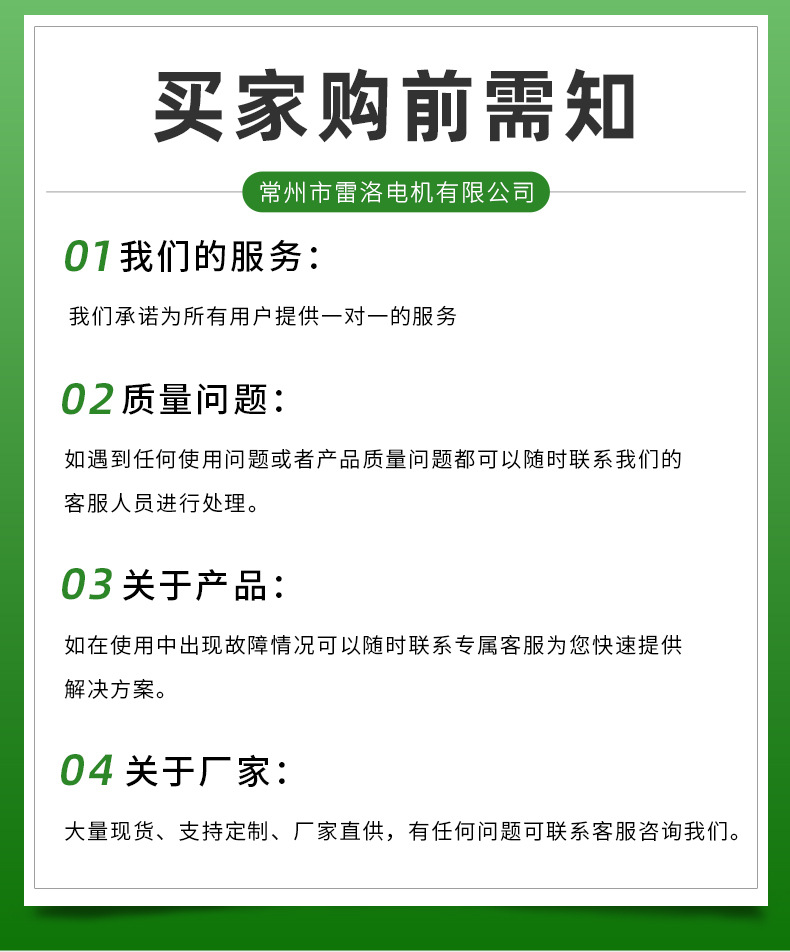 买家购前需知

常州市雷洛电机有限公司

01我们的服务：

我们承诺为所有用户提供一对一的服务

02质量问题：

如遇到任何使用问题或者产品质量问题都可以随时联系我们的客服人员进行处理。

03关于产品：

如在使用中出现故障情况可以随时联系专属客服为您快速提供解决方案。

04关于厂家：

大量现货、支持定制、厂家直供，有任何问题可联系客服咨询我们。